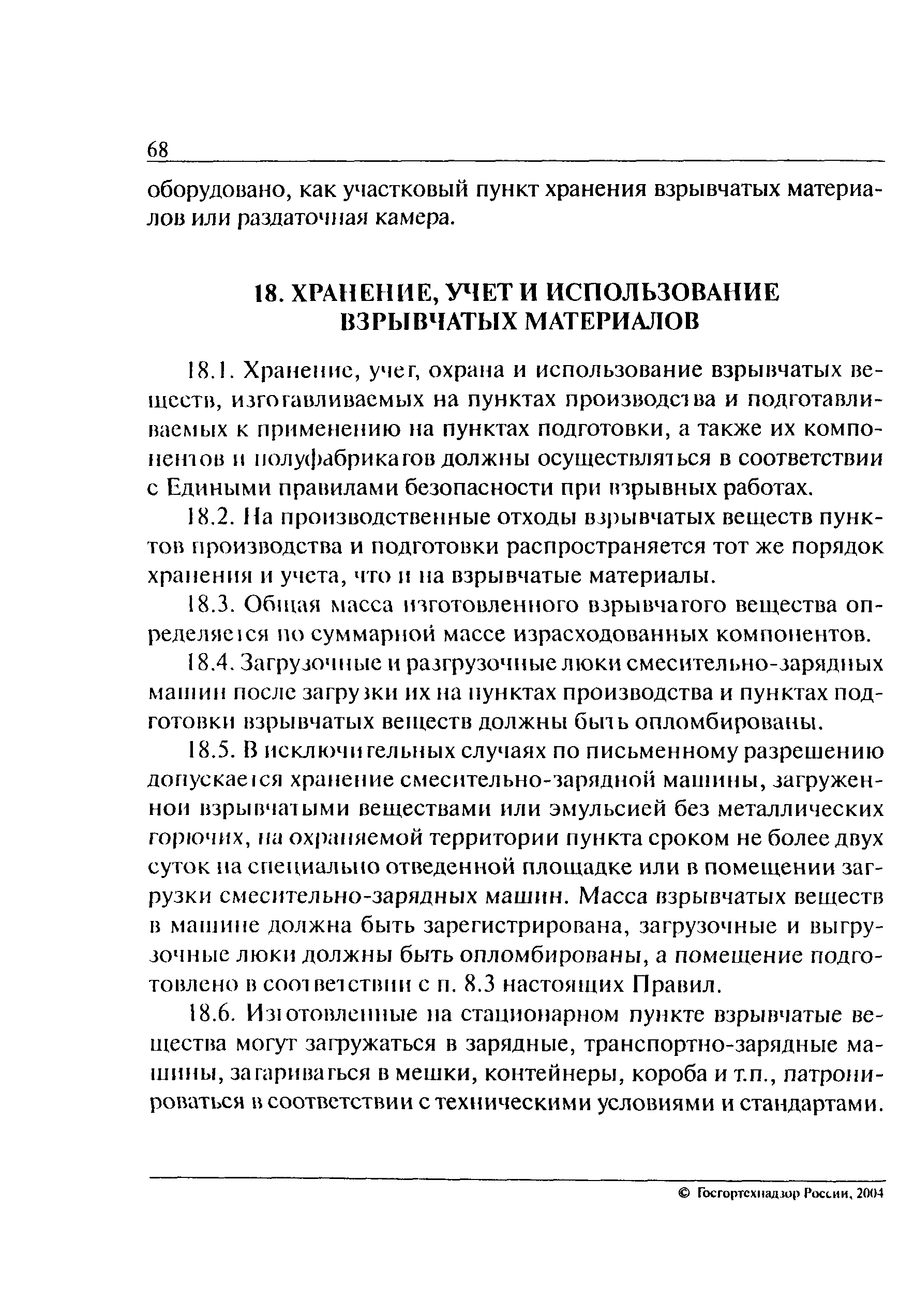 68

оборудовано, как участковый пункт хранения взрывчатых материалов или раздаточная камера.

18. ХРАНЕНИЕ, УЧЕТ И ИСПОЛЬЗОВАНИЕ ВЗРЫВЧАТЫХ МАТЕРИАЛОВ

18.1. Хранение, учет, охрана и использование взрывчатых веществ, изготавливаемых на пунктах производства и подготавливаемых к применению на пунктах подготовки, а также их компонентов и полуфабрикатов должны осуществляться в соответствии с Едиными правилами безопасности при взрывных работах.

18.2. На производственные отходы взрывчатых веществ пунктов производства и подготовки распространяется тот же порядок хранения и учета, что и на взрывчатые материалы.

18.3. Общая масса изготовленного взрывчатого вещества определяется по суммарной массе израсходованных компонентов.

18.4. Загрузочные и разгрузочные люки смесительно-зарядных машин после загрузки их на пунктах производства и пунктах подготовки взрывчатых веществ должны быть опломбированы.

18.5. В исключительных случаях по письменному разрешению допускается хранение смесительно-зарядной машины, загруженной взрывчатыми веществами или эмульсией без металлических горючих, на охраняемой территории пункта сроком не более двух суток на специально отведенной площадке или в помещении загрузки смесительно-зарядных машин. Масса взрывчатых веществ в машине должна быть зарегистрирована, загрузочные и выгрузочные люки должны быть опломбированы, а помещение подготовлено в соответствии с п. 8.3 настоящих Правил.

18.6. Изготовленные на стационарном пункте взрывчатые вещества могут загружаться в зарядные, транспортно-зарядные машины, затариваться в мешки, контейнеры, короба и т.п., патронироваться в соответствии с техническими условиями и стандартами.

© Госгортехнадзор России, 2004